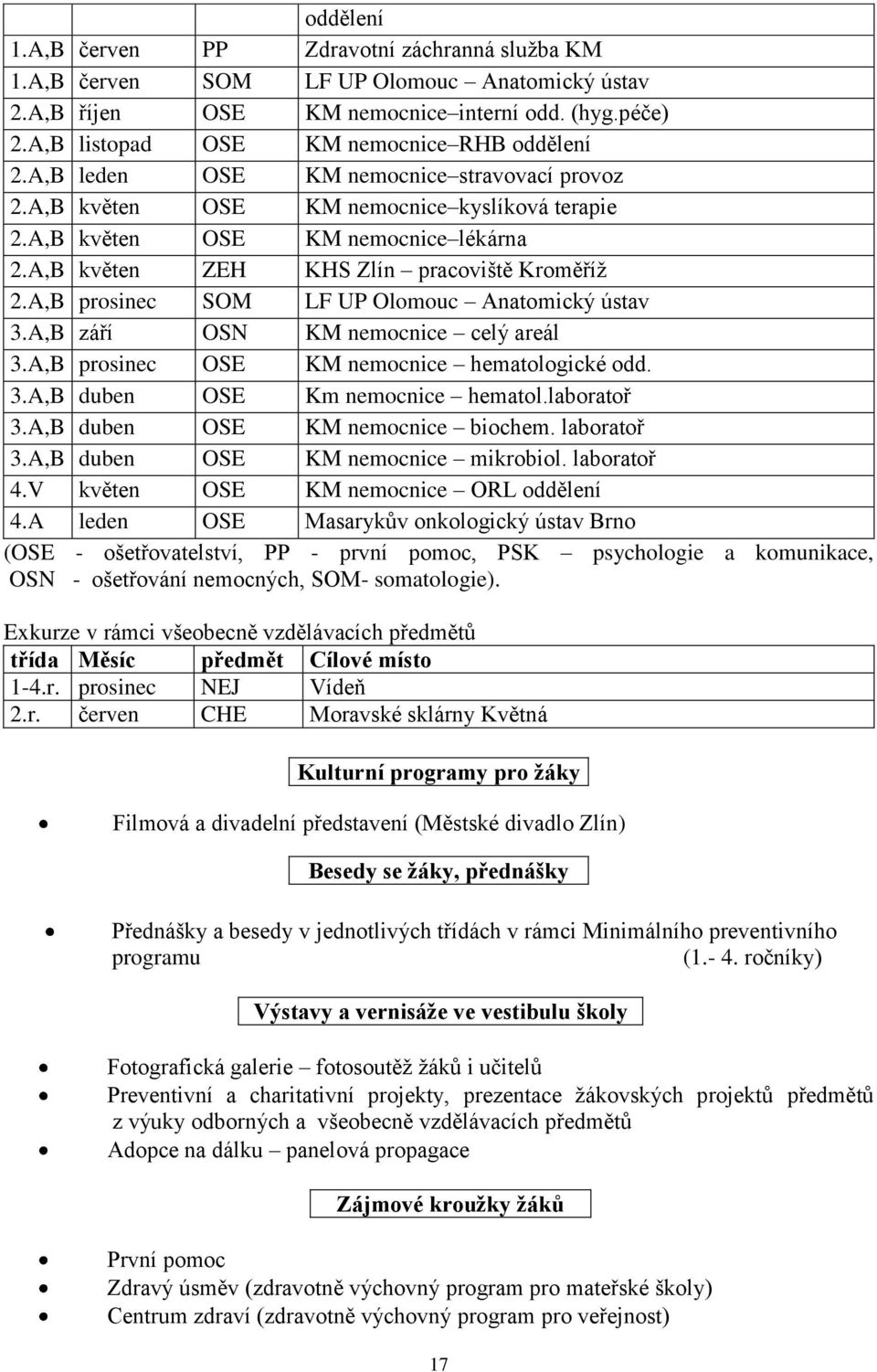 | | | | oddělení |
|---|---|---|---|
| 1.A,B | červen | PP | Zdravotní záchranná služba KM |
| 1.A,B | červen | SOM | LF UP Olomouc – Anatomický ústav |
| 2.A,B | říjen | OSE | KM nemocnice–interní odd. (hyg.péče) |
| 2.A,B | listopad | OSE | KM nemocnice–RHB oddělení |
| 2.A,B | leden | OSE | KM nemocnice–stravovací provoz |
| 2.A,B | květen | OSE | KM nemocnice–kyslíková terapie |
| 2.A,B | květen | OSE | KM nemocnice–lékárna |
| 2.A,B | květen | ZEH | KHS Zlín – pracoviště Kroměříž |
| 2.A,B | prosinec | SOM | LF UP Olomouc – Anatomický ústav |
| 3.A,B | září | OSN | KM nemocnice – celý areál |
| 3.A,B | prosinec | OSE | KM nemocnice – hematologické odd. |
| 3.A,B | duben | OSE | Km nemocnice – hematol.laboratoř |
| 3.A,B | duben | OSE | KM nemocnice – biochem. laboratoř |
| 3.A,B | duben | OSE | KM nemocnice – mikrobiol. laboratoř |
| 4.V | květen | OSE | KM nemocnice – ORL oddělení |
| 4.A | leden | OSE | Masarykův onkologický ústav Brno |

(OSE - ošetřovatelství, PP - první pomoc, PSK – psychologie a komunikace, OSN - ošetřování nemocných, SOM- somatologie).

Exkurze v rámci všeobecně vzdělávacích předmětů

| třída | Měsíc | předmět | Cílové místo |
|---|---|---|---|
| 1-4.r. | prosinec | NEJ | Vídeň |
| 2.r. | červen | CHE | Moravské sklárny Květná |

Kulturní programy pro žáky

• Filmová a divadelní představení (Městské divadlo Zlín)

Besedy se žáky, přednášky

• Přednášky a besedy v jednotlivých třídách v rámci Minimálního preventivního programu (1.- 4. ročníky)

Výstavy a vernisáže ve vestibulu školy

• Fotografická galerie – fotosoutěž žáků i učitelů
• Preventivní a charitativní projekty, prezentace žákovských projektů předmětů z výuky odborných a všeobecně vzdělávacích předmětů
• Adopce na dálku – panelová propagace

Zájmové kroužky žáků

• První pomoc
• Zdravý úsměv (zdravotně výchovný program pro mateřské školy)
• Centrum zdraví (zdravotně výchovný program pro veřejnost)

17